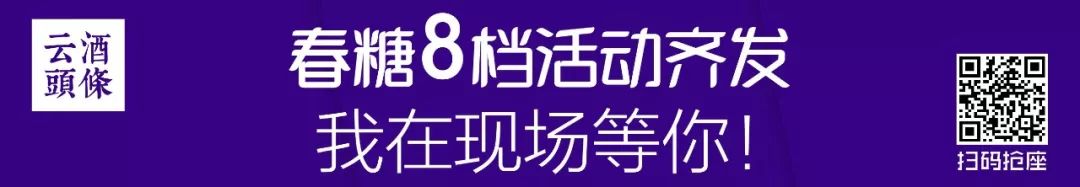 云酒頭條

春糖8档活动齐发
我在现场等你!

扫码抢座